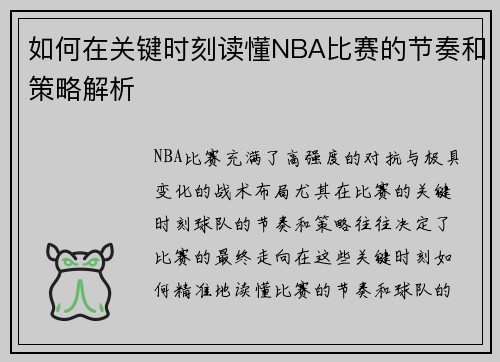 如何在关键时刻读懂NBA比赛的节奏和策略解析

NBA比赛充满了高强度的对抗与极具变化的战术布局尤其在比赛的关键时刻球队的节奏和策略往往决定了比赛的最终走向在这些关键时刻如何精准地读懂比赛的节奏和球队的